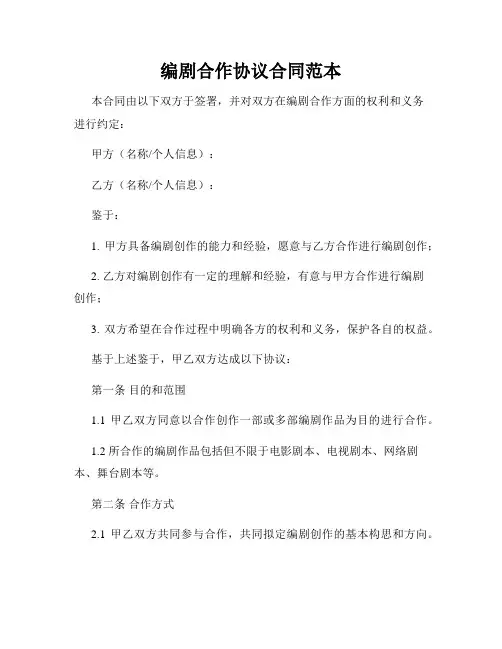 编剧合作协议合同范本

本合同由以下双方于签署，并对双方在编剧合作方面的权利和义务进行约定：

甲方（名称/个人信息）：

乙方（名称/个人信息）：

鉴于：

1. 甲方具备编剧创作的能力和经验，愿意与乙方合作进行编剧创作；

2. 乙方对编剧创作有一定的理解和经验，有意与甲方合作进行编剧创作；

3. 双方希望在合作过程中明确各方的权利和义务，保护各自的权益。

基于上述鉴于，甲乙双方达成以下协议：

第一条 目的和范围

1.1 甲乙双方同意以合作创作一部或多部编剧作品为目的进行合作。

1.2 所合作的编剧作品包括但不限于电影剧本、电视剧本、网络剧本、舞台剧本等。

第二条 合作方式

2.1 甲乙双方共同参与合作，共同拟定编剧创作的基本构思和方向。